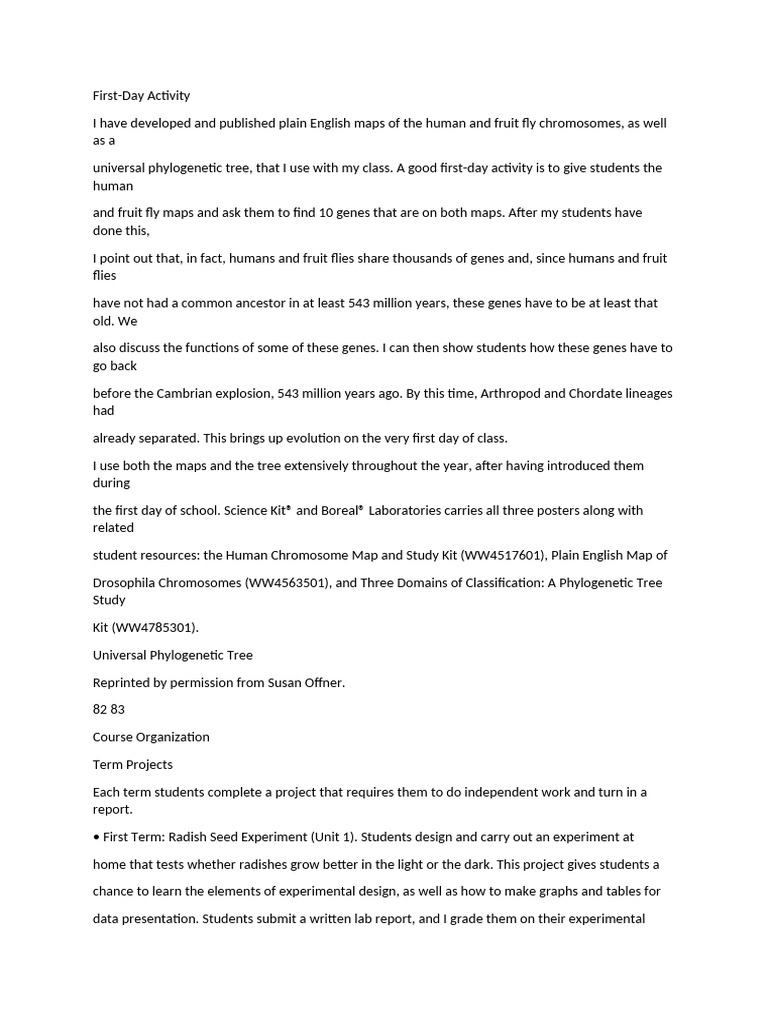 First-Day Activity

I have developed and published plain English maps of the human and fruit fly chromosomes, as well as a

universal phylogenetic tree, that I use with my class. A good first-day activity is to give students the human

and fruit fly maps and ask them to find 10 genes that are on both maps. After my students have done this,

I point out that, in fact, humans and fruit flies share thousands of genes and, since humans and fruit flies

have not had a common ancestor in at least 543 million years, these genes have to be at least that old. We

also discuss the functions of some of these genes. I can then show students how these genes have to go back

before the Cambrian explosion, 543 million years ago. By this time, Arthropod and Chordate lineages had

already separated. This brings up evolution on the very first day of class.

I use both the maps and the tree extensively throughout the year, after having introduced them during

the first day of school. Science Kit® and Boreal® Laboratories carries all three posters along with related

student resources: the Human Chromosome Map and Study Kit (WW4517601), Plain English Map of

Drosophila Chromosomes (WW4563501), and Three Domains of Classification: A Phylogenetic Tree Study

Kit (WW4785301).

Universal Phylogenetic Tree

Reprinted by permission from Susan Offner.

82 83

Course Organization

Term Projects

Each term students complete a project that requires them to do independent work and turn in a report.

• First Term: Radish Seed Experiment (Unit 1). Students design and carry out an experiment at

home that tests whether radishes grow better in the light or the dark. This project gives students a

chance to learn the elements of experimental design, as well as how to make graphs and tables for

data presentation. Students submit a written lab report, and I grade them on their experimental